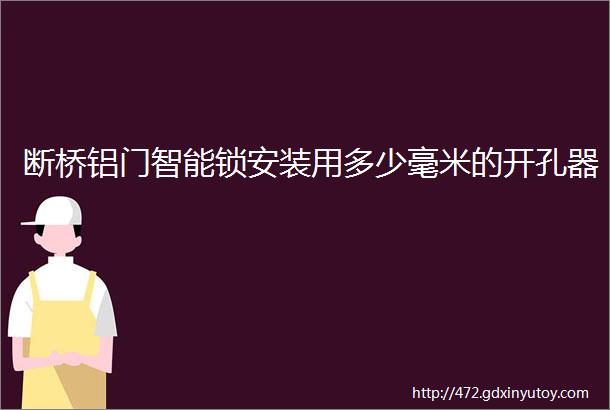 断桥铝门智能锁安装用多少毫米的开孔器

http://472.gdxinyutoy.com